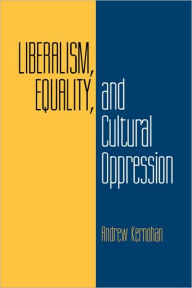 LIBERALISM, EQUALITY, and Cultural Oppression

Andrew Kernohan